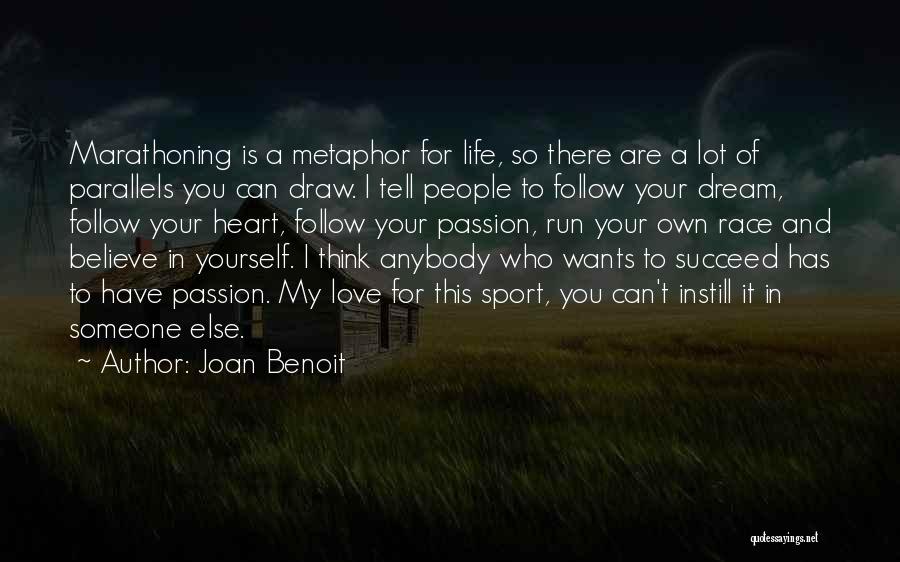 Marathoning is a metaphor for life, so there are a lot of parallels you can draw. I tell people to follow your dream, follow your heart, follow your passion, run your own race and believe in yourself. I think anybody who wants to succeed has to have passion. My love for this sport, you can't instill it in someone else.

~ Author: Joan Benoit

quotessayings.net